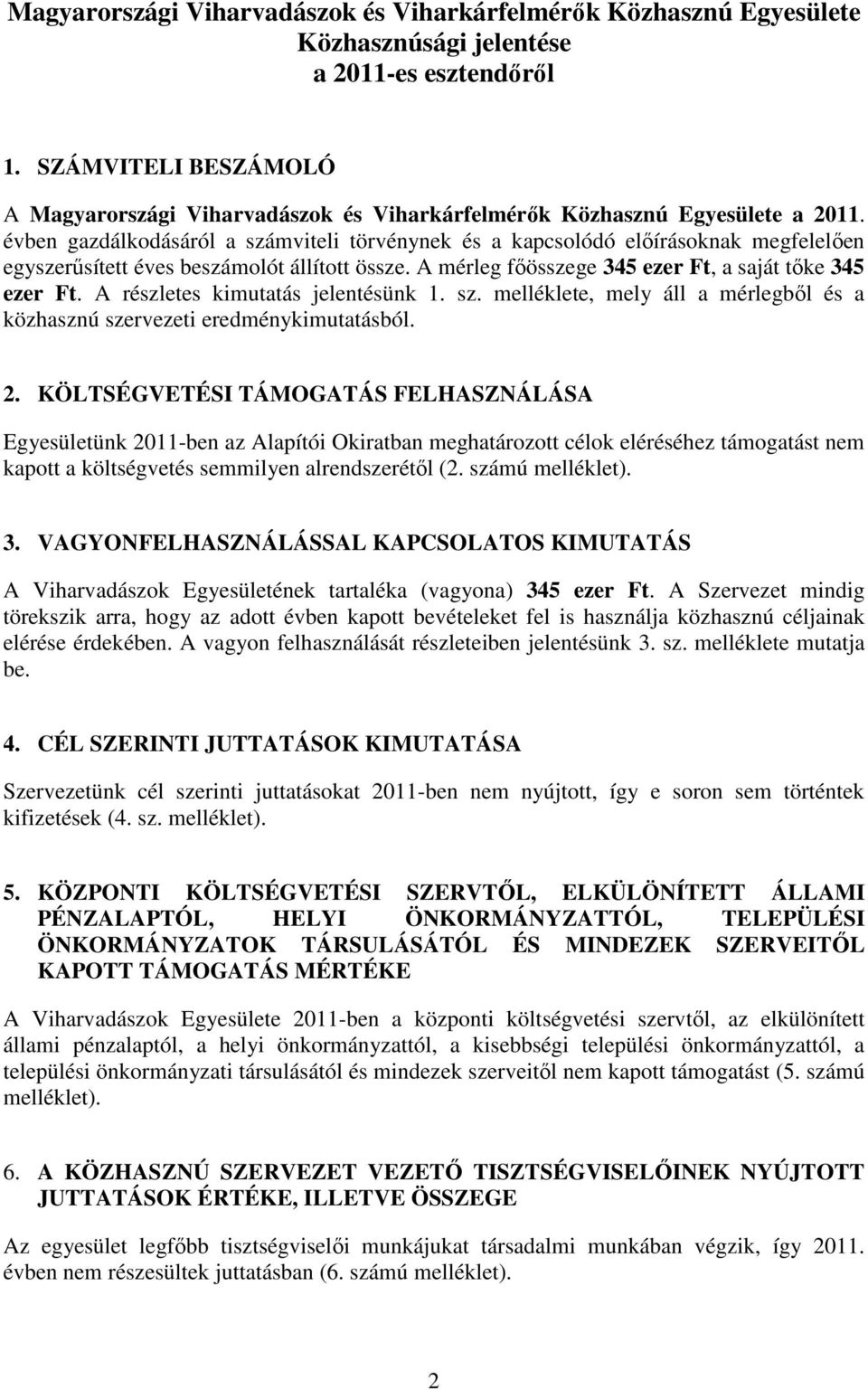 Magyarországi Viharvadászok és Viharkárfelmérők Közhasznú Egyesülete
Közhasznúsági jelentése
a 2011-es esztendőről

1. SZÁMVITELI BESZÁMOLÓ

A Magyarországi Viharvadászok és Viharkárfelmérők Közhasznú Egyesülete a 2011. évben gazdálkodásáról a számviteli törvénynek és a kapcsolódó előírásoknak megfelelően egyszerűsített éves beszámolót állított össze. A mérleg főösszege 345 ezer Ft, a saját tőke 345 ezer Ft. A részletes kimutatás jelentésünk 1. sz. melléklete, mely áll a mérlegből és a közhasznú szervezeti eredménykimutatásból.

2. KÖLTSÉGVETÉSI TÁMOGATÁS FELHASZNÁLÁSA

Egyesületünk 2011-ben az Alapítói Okiratban meghatározott célok eléréséhez támogatást nem kapott a költségvetés semmilyen alrendszerétől (2. számú melléklet).

3. VAGYONFELHASZNÁLÁSSAL KAPCSOLATOS KIMUTATÁS

A Viharvadászok Egyesületének tartaléka (vagyona) 345 ezer Ft. A Szervezet mindig törekszik arra, hogy az adott évben kapott bevételeket fel is használja közhasznú céljainak elérése érdekében. A vagyon felhasználását részleteiben jelentésünk 3. sz. melléklete mutatja be.

4. CÉL SZERINTI JUTTATÁSOK KIMUTATÁSA

Szervezetünk cél szerinti juttatásokat 2011-ben nem nyújtott, így e soron sem történtek kifizetések (4. sz. melléklet).

5. KÖZPONTI KÖLTSÉGVETÉSI SZERVTŐL, ELKÜLÖNÍTETT ÁLLAMI PÉNZALAPTÓL, HELYI ÖNKORMÁNYZATTÓL, TELEPÜLÉSI ÖNKORMÁNYZATOK TÁRSULÁSÁTÓL ÉS MINDEZEK SZERVEITŐL KAPOTT TÁMOGATÁS MÉRTÉKE

A Viharvadászok Egyesülete 2011-ben a központi költségvetési szervtől, az elkülönített állami pénzalaptól, a helyi önkormányzattól, a kisebbségi települési önkormányzattól, a települési önkormányzati társulásától és mindezek szerveitől nem kapott támogatást (5. számú melléklet).

6. A KÖZHASZNÚ SZERVEZET VEZETŐ TISZTSÉGVISELŐINEK NYÚJTOTT JUTTATÁSOK ÉRTÉKE, ILLETVE ÖSSZEGE

Az egyesület legfőbb tisztségviselői munkájukat társadalmi munkában végzik, így 2011. évben nem részesültek juttatásban (6. számú melléklet).

2